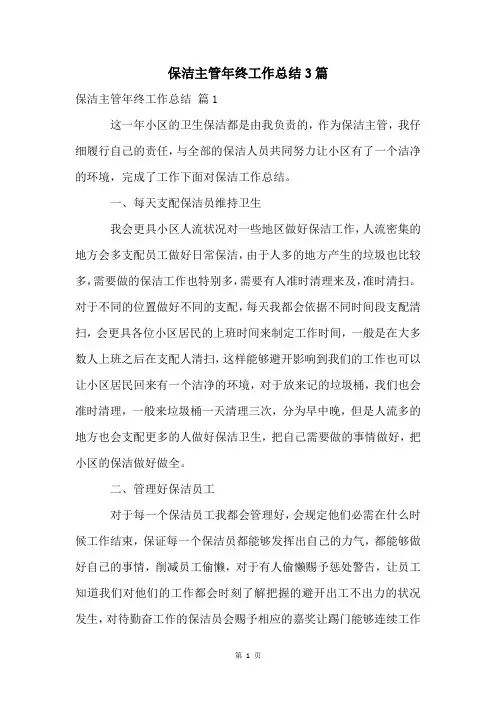 保洁主管年终工作总结3篇

保洁主管年终工作总结 篇1

这一年小区的卫生保洁都是由我负责的，作为保洁主管，我仔细履行自己的责任，与全部的保洁人员共同努力让小区有了一个洁净的环境，完成了工作下面对保洁工作总结。

一、每天支配保洁员维持卫生

我会更具小区人流状况对一些地区做好保洁工作，人流密集的地方会多支配员工做好日常保洁，由于人多的地方产生的垃圾也比较多，需要做的保洁工作也特别多，需要有人准时清理来及，准时清扫。对于不同的位置做好不同的支配，每天我都会依据不同时间段支配清扫，会更具各位小区居民的上班时间来制定工作时间，一般是在大多数人上班之后在支配人清扫，这样能够避开影响到我们的工作也可以让小区居民回来有一个洁净的环境，对于放来记的垃圾桶，我们也会准时清理，一般来垃圾桶一天清理三次，分为早中晚，但是人流多的地方也会支配更多的人做好保洁卫生，把自己需要做的事情做好，把小区的保洁做好做全。

二、管理好保洁员工

对于每一个保洁员工我都会管理好，会规定他们必需在什么时候工作结束，保证每一个保洁员都能够发挥出自己的力气，都能够做好自己的事情，削减员工偷懒，对于有人偷懒赐予惩处警告，让员工知道我们对他们的工作都会时刻了解把握的避开出工不出力的状况发生，对待勤奋工作的保洁员会赐予相应的嘉奖让踢门能够连续工作

第 1 页